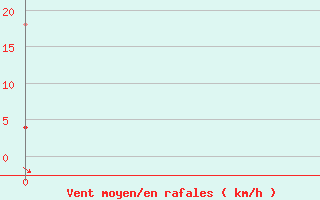 20
15
10
5
0
0
Vent moyen/en rafales ( km/h )